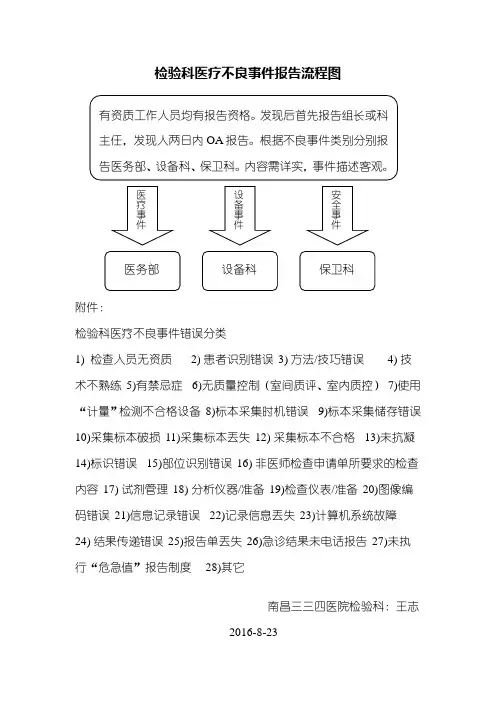 检验科医疗不良事件报告流程图

有资质工作人员均有报告资格。发现后首先报告组长或科主任，发现人两日内 OA 报告。根据不良事件类别分别报告医务部、设备科、保卫科。内容需详实，事件描述客观。

医疗事件

设备事件

安全事件

医务部

设备科

保卫科

附件：

检验科医疗不良事件错误分类

1) 检查人员无资质 2) 患者识别错误 3) 方法/技巧错误 4) 技术不熟练 5)有禁忌症 6)无质量控制（室间质评、室内质控） 7)使用“计量”检测不合格设备 8)标本采集时机错误 9)标本采集储存错误 10)采集标本破损 11)采集标本丢失 12) 采集标本不合格 13)未抗凝 14)标识错误 15)部位识别错误 16) 非医师检查申请单所要求的检查内容 17) 试剂管理 18) 分析仪器/准备 19)检查仪表/准备 20)图像编码错误 21)信息记录错误 22)记录信息丢失 23)计算机系统故障 24) 结果传递错误 25)报告单丢失 26)急诊结果未电话报告 27)未执行“危急值”报告制度 28)其它

南昌三三四医院检验科：王志

2016-8-23